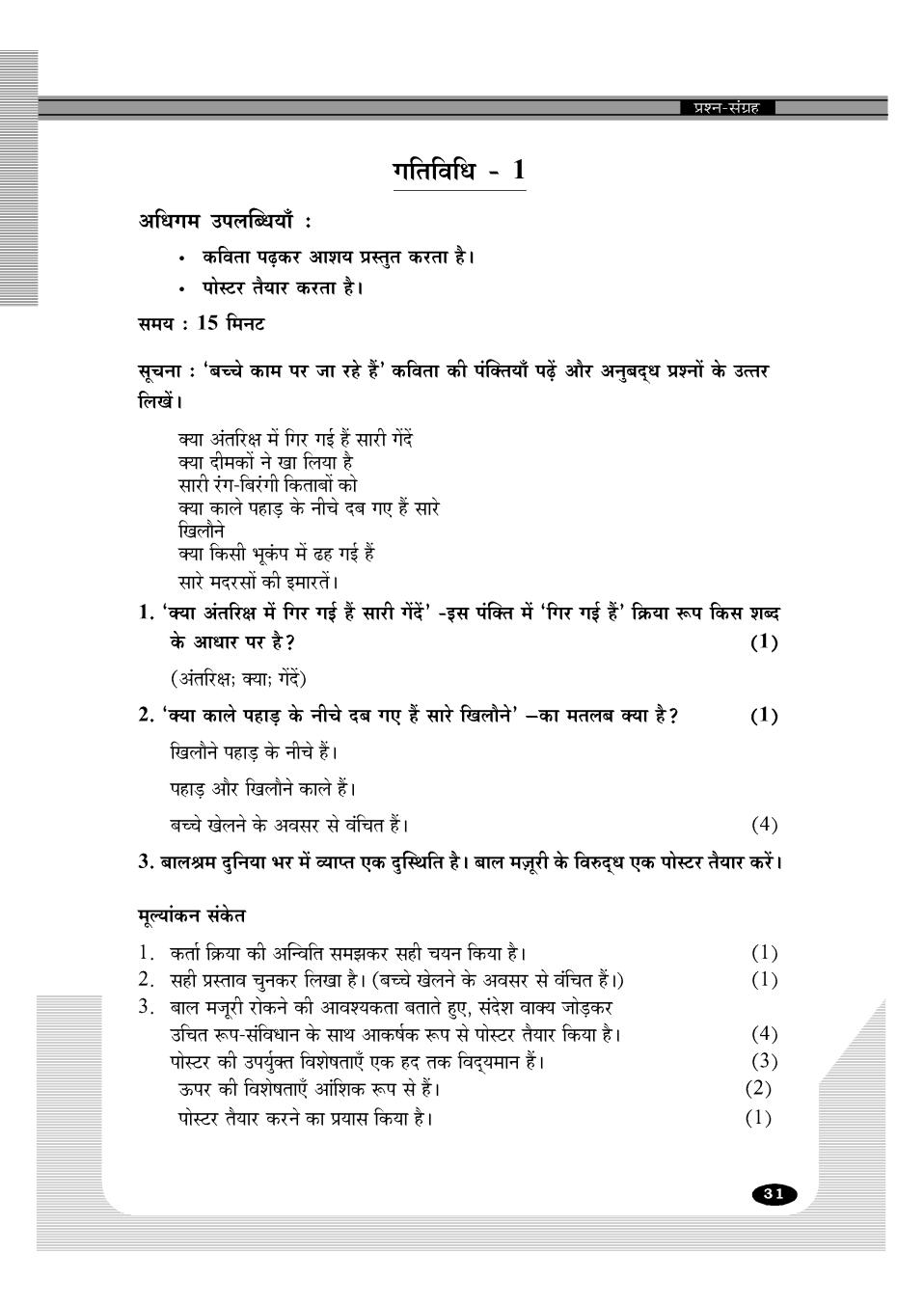 प्रश्न-संग्रह

गतिविधि - 1

अधिगम उपलब्धियाँ :

• कविता पढ़कर आशय प्रस्तुत करता है।
• पोस्टर तैयार करता है।

समय : 15 मिनट

सूचना : 'बच्चे काम पर जा रहे हैं' कविता की पंक्तियाँ पढ़ें और अनुबद्ध प्रश्नों के उत्तर लिखें।

क्या अंतरिक्ष में गिर गई हैं सारी गेंदें
क्या दीमकों ने खा लिया है
सारी रंग-बिरंगी किताबों को
क्या काले पहाड़ के नीचे दब गए हैं सारे
खिलौने
क्या किसी भूकंप में ढह गई हैं
सारे मदरसों की इमारतें।

1. 'क्या अंतरिक्ष में गिर गई हैं सारी गेंदें' -इस पंक्ति में 'गिर गई हैं' क्रिया रूप किस शब्द के आधार पर है? (1)

(अंतरिक्ष; क्या; गेंदें)

2. 'क्या काले पहाड़ के नीचे दब गए हैं सारे खिलौने' –का मतलब क्या है? (1)

खिलौने पहाड़ के नीचे हैं।

पहाड़ और खिलौने काले हैं।

बच्चे खेलने के अवसर से वंचित हैं। (4)

3. बालश्रम दुनिया भर में व्याप्त एक दुस्थिति है। बाल मज़ूरी के विरुद्ध एक पोस्टर तैयार करें।

मूल्यांकन संकेत

1. कर्ता क्रिया की अन्विति समझकर सही चयन किया है। (1)
2. सही प्रस्ताव चुनकर लिखा है। (बच्चे खेलने के अवसर से वंचित हैं।) (1)
3. बाल मजूरी रोकने की आवश्यकता बताते हुए, संदेश वाक्य जोड़कर उचित रूप-संविधान के साथ आकर्षक रूप से पोस्टर तैयार किया है। (4)
पोस्टर की उपर्युक्त विशेषताएँ एक हद तक विद्यमान हैं। (3)
ऊपर की विशेषताएँ आंशिक रूप से हैं। (2)
पोस्टर तैयार करने का प्रयास किया है। (1)

31